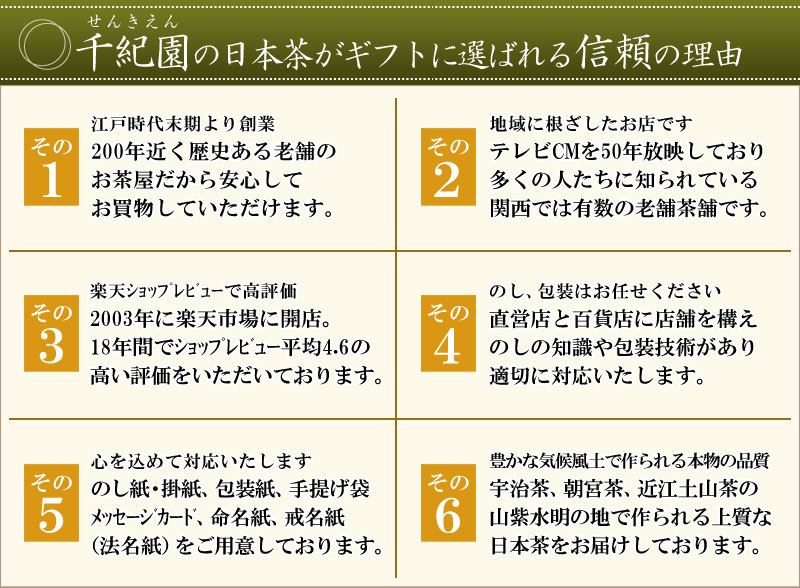 せんきえん
千紀園の日本茶がギフトに選ばれる信頼の理由

その1
江戸時代末期より創業
200年近く歴史ある老舗のお茶屋だから安心してお買物していただけます。

その2
地域に根ざしたお店です
テレビCMを50年放映しており多くの人たちに知られている関西では有数の老舗茶舗です。

その3
楽天ショップレビューで高評価
2003年に楽天市場に開店。18年間でショップレビュー平均4.6の高い評価をいただいております。

その4
のし、包装はお任せください
直営店と百貨店に店舗を構えのしの知識や包装技術があり適切に対応いたします。

その5
心を込めて対応いたします
のし紙・掛紙、包装紙、手提げ袋メッセージカード、命名紙、戒名紙（法名紙）をご用意しております。

その6
豊かな気候風土で作られる本物の品質
宇治茶、朝宮茶、近江土山茶の山紫水明の地で作られる上質な日本茶をお届けしております。